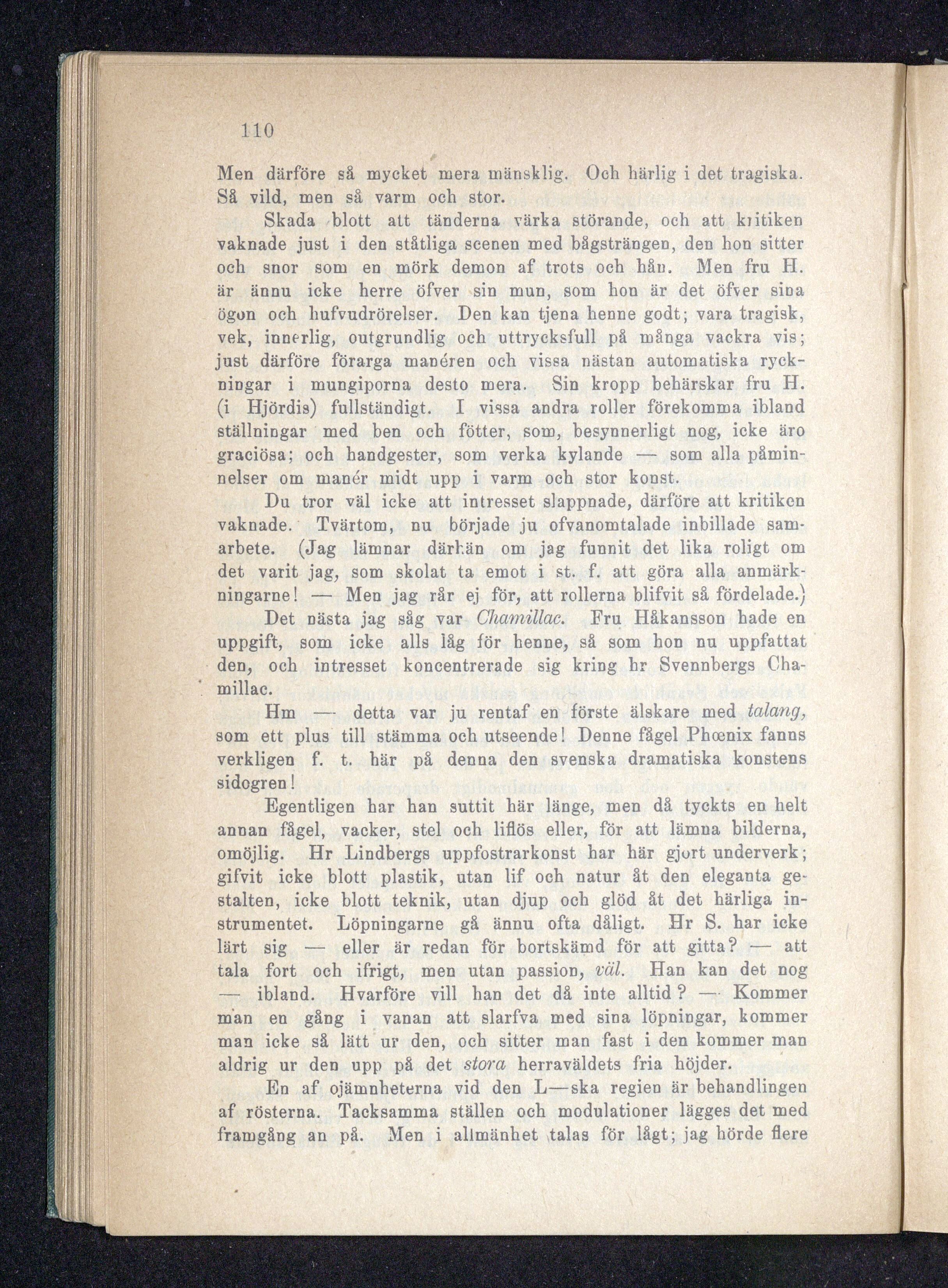 110

Men därföre så mycket mera mänsklig. Och härlig i det tragiska. Så vild, men så varm och stor.

Skada blott att tänderna värka störande, och att kritiken vaknade just i den ståtliga scenen med bågsträngen, den hon sitter och snor som en mörk demon af trots och hån. Men fru H. är ännu icke herre öfver sin mun, som hon är det öfver sina ögon och hufvudrörelser. Den kan tjena henne godt; vara tragisk, vek, innerlig, outgrundlig och uttrycksfull på många vackra vis; just därföre förarga manéren och vissa nästan automatiska ryckningar i mungiporna desto mera. Sin kropp behärskar fru H. (i Hjördis) fullständigt. I vissa andra roller förekomma ibland ställningar med ben och fötter, som, besynnerligt nog, icke äro graciösa; och handgester, som verka kylande — som alla påminnelser om manér midt upp i varm och stor konst.

Du tror väl icke att intresset slappnade, därföre att kritiken vaknade. Tvärtom, nu började ju ofvanomtalade inbillade samarbete. (Jag lämnar därhän om jag funnit det lika roligt om det varit jag, som skolat ta emot i st. f. att göra alla anmärkningarne! — Men jag rår ej för, att rollerna blifvit så fördelade.)

Det nästa jag såg var Chamillac. Fru Håkansson hade en uppgift, som icke alls låg för henne, så som hon nu uppfattat den, och intresset koncentrerade sig kring hr Svennbergs Chamillac.

Hm — detta var ju rentaf en förste älskare med talang, som ett plus till stämma och utseende! Denne fågel Phœnix fanns verkligen f. t. här på denna den svenska dramatiska konstens sidogren!

Egentligen har han suttit här länge, men då tyckts en helt annan fågel, vacker, stel och liflös eller, för att lämna bilderna, omöjlig. Hr Lindbergs uppfostrarkonst har här gjort underverk; gifvit icke blott plastik, utan lif och natur åt den eleganta gestalten, icke blott teknik, utan djup och glöd åt det härliga instrumentet. Löpningarne gå ännu ofta dåligt. Hr S. har icke lärt sig — eller är redan för bortskämd för att gitta? — att tala fort och ifrigt, men utan passion, väl. Han kan det nog — ibland. Hvarföre vill han det då inte alltid? — Kommer man en gång i vanan att slarfva med sina löpningar, kommer man icke så lätt ur den, och sitter man fast i den kommer man aldrig ur den upp på det stora herraväldets fria höjder.

En af ojämnheterna vid den L—ska regien är behandlingen af rösterna. Tacksamma ställen och modulationer lägges det med framgång an på. Men i allmänhet talas för lågt; jag hörde flere